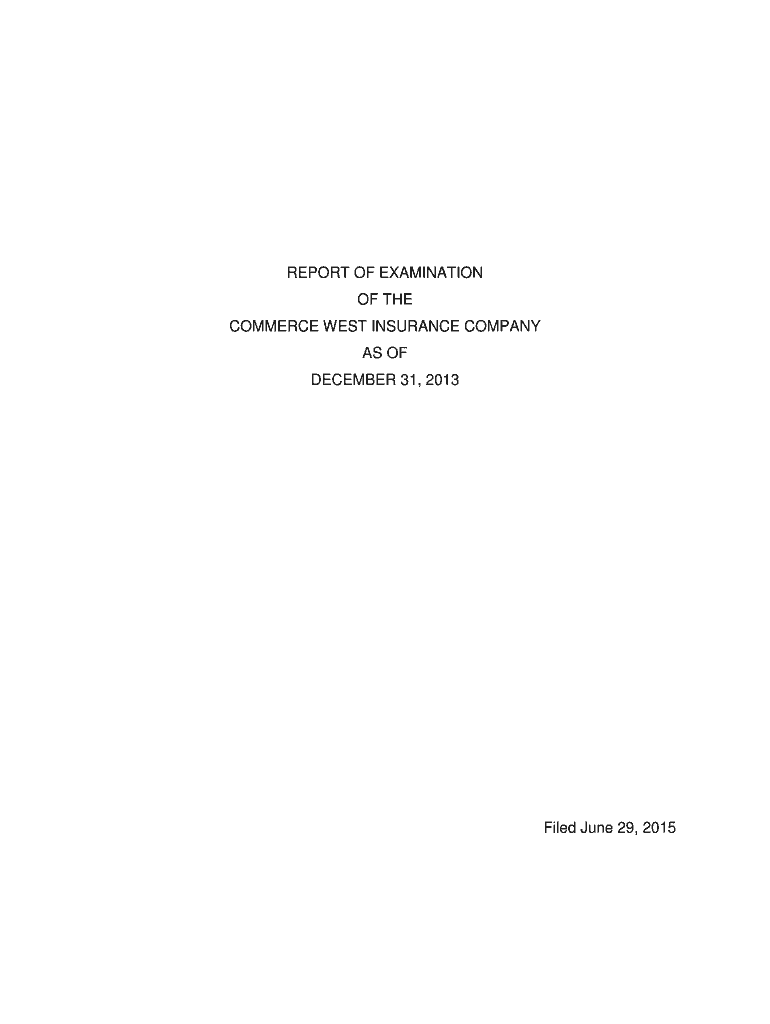 REPORT OF EXAMINATION
OF THE
COMMERCE WEST INSURANCE COMPANY
AS OF
DECEMBER 31, 2013

Filed June 29, 2015